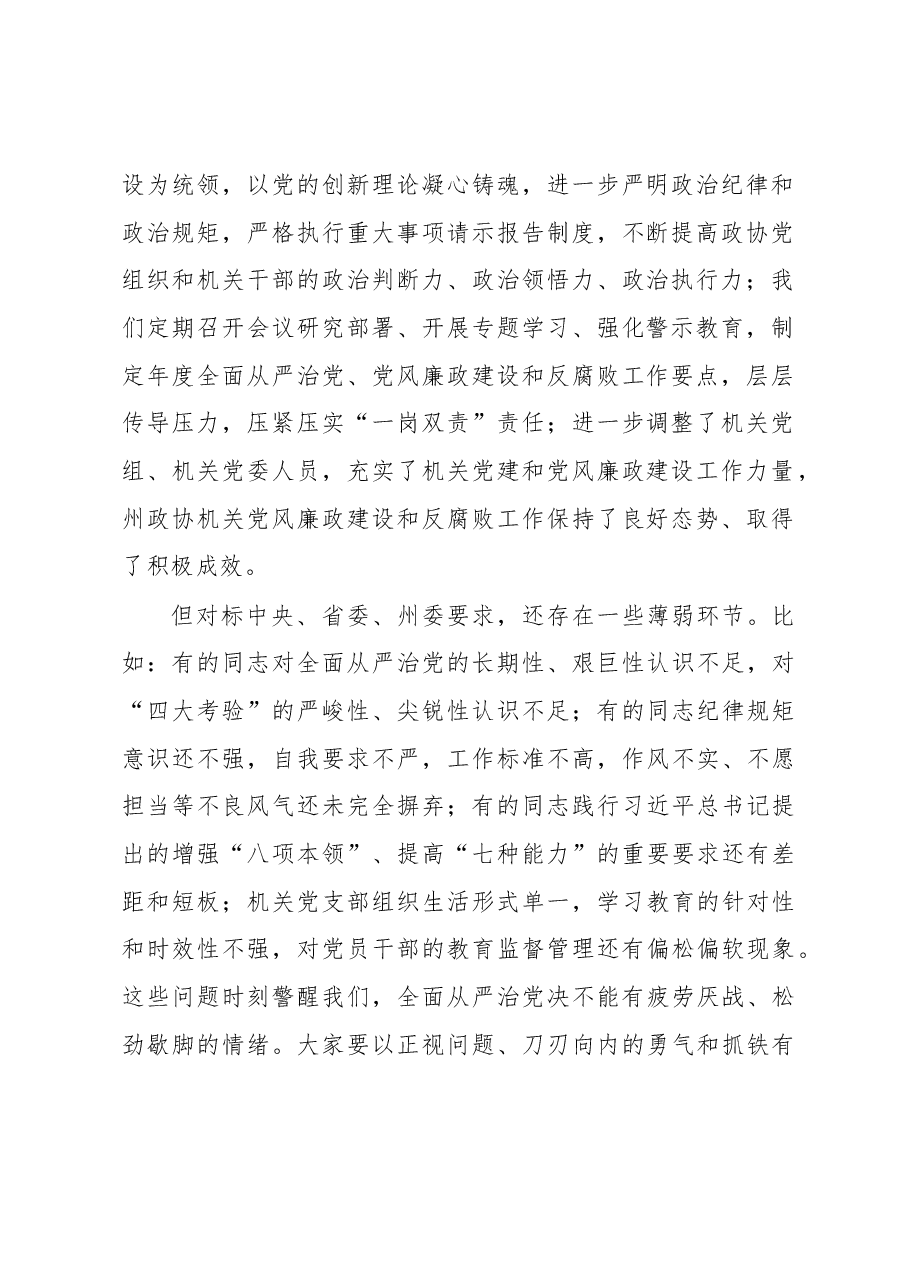 设为统领，以党的创新理论凝心铸魂，进一步严明政治纪律和政治规矩，严格执行重大事项请示报告制度，不断提高政协党组织和机关干部的政治判断力、政治领悟力、政治执行力；我们定期召开会议研究部署、开展专题学习、强化警示教育，制定年度全面从严治党、党风廉政建设和反腐败工作要点，层层传导压力，压紧压实“一岗双责”责任；进一步调整了机关党组、机关党委人员，充实了机关党建和党风廉政建设工作力量，州政协机关党风廉政建设和反腐败工作保持了良好态势、取得了积极成效。

但对标中央、省委、州委要求，还存在一些薄弱环节。比如：有的同志对全面从严治党的长期性、艰巨性认识不足，对“四大考验”的严峻性、尖锐性认识不足；有的同志纪律规矩意识还不强，自我要求不严，工作标准不高，作风不实、不愿担当等不良风气还未完全摒弃；有的同志践行习近平总书记提出的增强“八项本领”、提高“七种能力”的重要要求还有差距和短板；机关党支部组织生活形式单一，学习教育的针对性和时效性不强，对党员干部的教育监督管理还有偏松偏软现象。这些问题时刻警醒我们，全面从严治党决不能有疲劳厌战、松劲歇脚的情绪。大家要以正视问题、刀刃向内的勇气和抓铁有